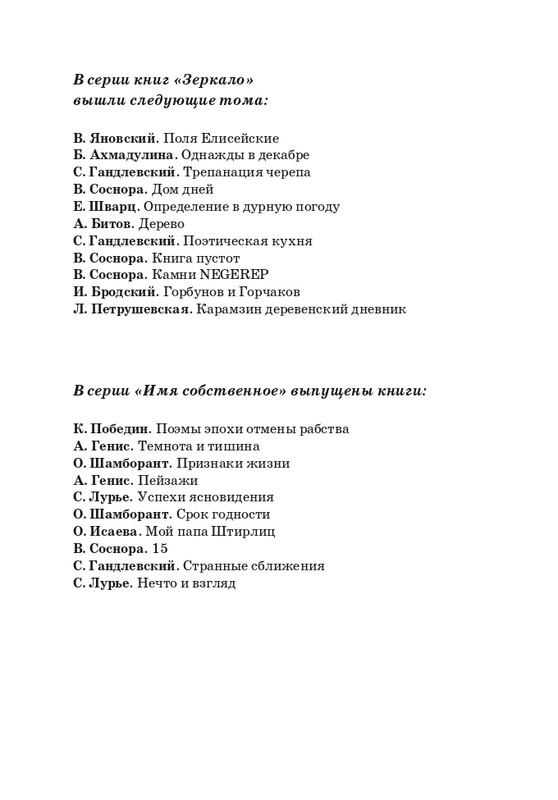 В серии книг «Зеркало» вышли следующие тома:

В. Яновский. Поля Елисейские
Б. Ахмадулина. Однажды в декабре
С. Гандлевский. Трепанация черепа
В. Соснора. Дом дней
Е. Шварц. Определение в дурную погоду
А. Битов. Дерево
С. Гандлевский. Поэтическая кухня
В. Соснора. Книга пустот
В. Соснора. Камни NEGEREP
И. Бродский. Горбунов и Горчаков
Л. Петрушевская. Карамзин деревенский дневник

В серии «Имя собственное» выпущены книги:

К. Победин. Поэмы эпохи отмены рабства
А. Генис. Темнота и тишина
О. Шамборант. Признаки жизни
А. Генис. Пейзажи
С. Лурье. Успехи ясновидения
О. Шамборант. Срок годности
О. Исаева. Мой папа Штирлиц
В. Соснора. 15
С. Гандлевский. Странные сближения
С. Лурье. Нечто и взгляд